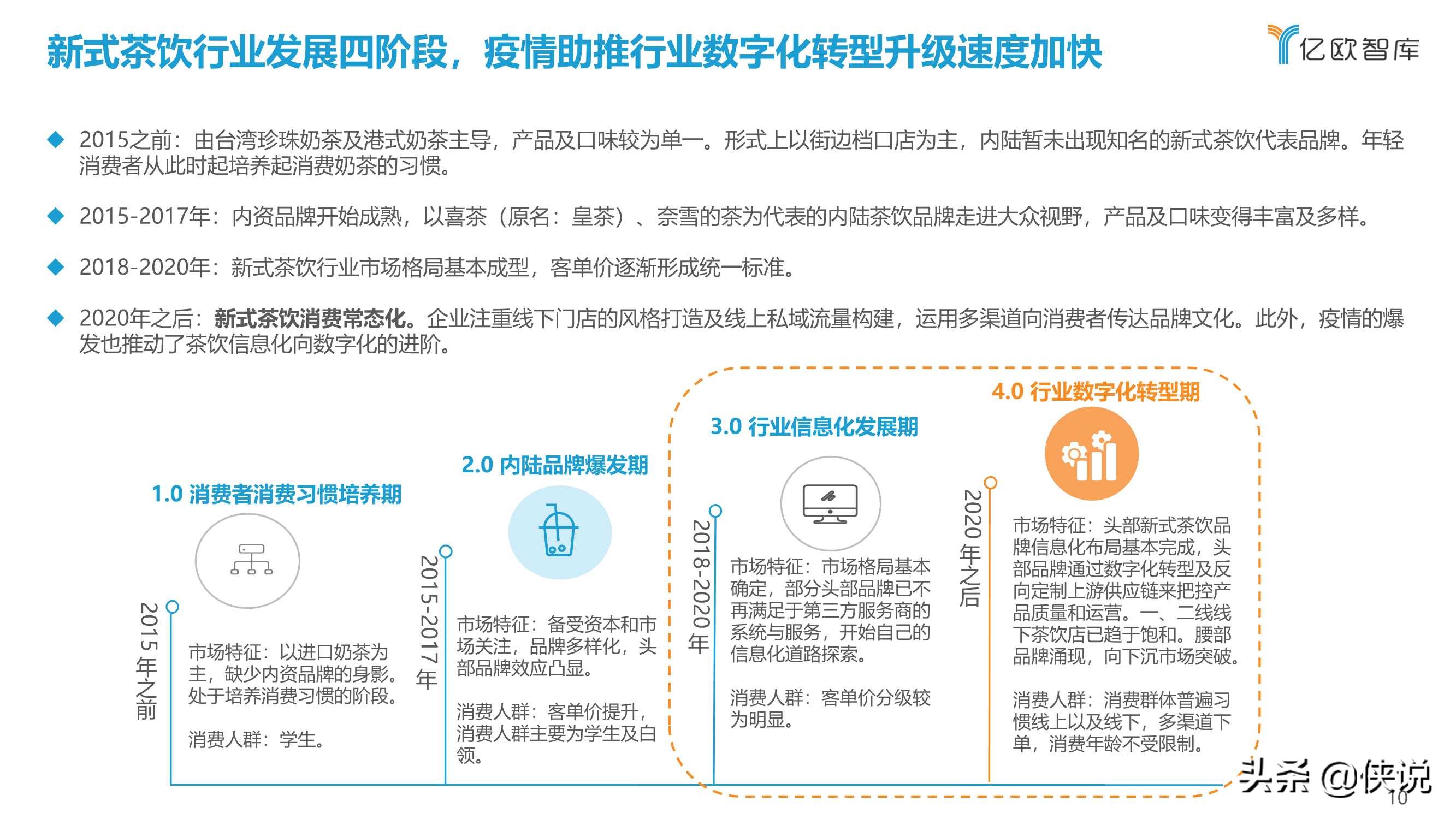 新式茶饮行业发展四阶段，疫情助推行业数字化转型升级速度加快

亿欧智库

◆ 2015之前：由台湾珍珠奶茶及港式奶茶主导，产品及口味较为单一。形式上以街边档口店为主，内陆暂未出现知名的新式茶饮代表品牌。年轻消费者从此时起培养起消费奶茶的习惯。

◆ 2015-2017年：内资品牌开始成熟，以喜茶（原名：皇茶）、奈雪的茶为代表的内陆茶饮品牌走进大众视野，产品及口味变得丰富及多样。

◆ 2018-2020年：新式茶饮行业市场格局基本成型，客单价逐渐形成统一标准。

◆ 2020年之后：新式茶饮消费常态化。企业注重线下门店的风格打造及线上私域流量构建，运用多渠道向消费者传达品牌文化。此外，疫情的爆发也推动了茶饮信息化向数字化的进阶。

1.0 消费者消费习惯培养期

2015年之前

市场特征：以进口奶茶为主，缺少内资品牌的身影。处于培养消费习惯的阶段。

消费人群：学生。

2.0 内陆品牌爆发期

2015-2017年

市场特征：备受资本和市场关注，品牌多样化，头部品牌效应凸显。

消费人群：客单价提升，消费人群主要为学生及白领。

3.0 行业信息化发展期

2018-2020年

市场特征：市场格局基本确定，部分头部品牌已不再满足于第三方服务商的系统与服务，开始自己的信息化道路探索。

消费人群：客单价分级较为明显。

4.0 行业数字化转型期

2020年之后

市场特征：头部新式茶饮品牌信息化布局基本完成，头部品牌通过数字化转型及反向定制上游供应链来把控产品质量和运营。一、二线线下茶饮店已趋于饱和。腰部品牌涌现，向下沉市场突破。

消费人群：消费群体普遍习惯线上以及线下，多渠道下单，消费年龄不受限制。

头条 @侠说

10